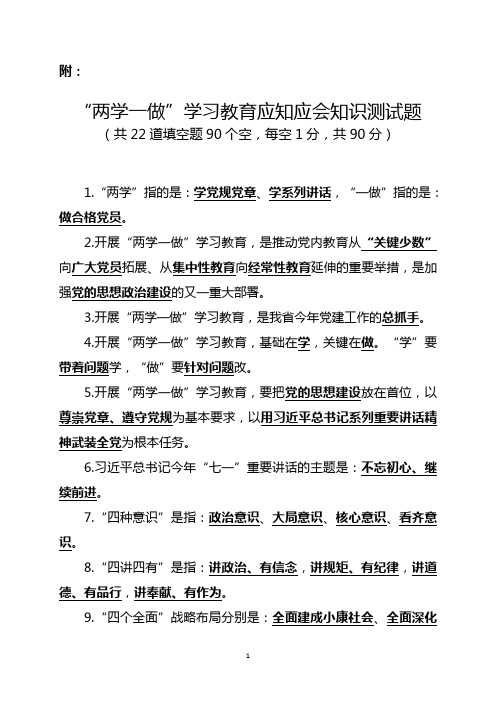 附：

“两学一做”学习教育应知应会知识测试题
（共 22 道填空题 90 个空，每空 1 分，共 90 分）

1.“两学”指的是：学党规党章、学系列讲话，“一做”指的是：做合格党员。

2.开展“两学一做”学习教育，是推动党内教育从“关键少数”向广大党员拓展、从集中性教育向经常性教育延伸的重要举措，是加强党的思想政治建设的又一重大部署。

3.开展“两学一做”学习教育，是我省今年党建工作的总抓手。

4.开展“两学一做”学习教育，基础在学，关键在做。“学”要带着问题学，“做”要针对问题改。

5.开展“两学一做”学习教育，要把党的思想建设放在首位，以尊崇党章、遵守党规为基本要求，以用习近平总书记系列重要讲话精神武装全党为根本任务。

6.习近平总书记今年“七一”重要讲话的主题是：不忘初心、继续前进。

7.“四种意识”是指：政治意识、大局意识、核心意识、看齐意识。

8.“四讲四有”是指：讲政治、有信念，讲规矩、有纪律，讲道德、有品行，讲奉献、有作为。

9.“四个全面”战略布局分别是：全面建成小康社会、全面深化

1